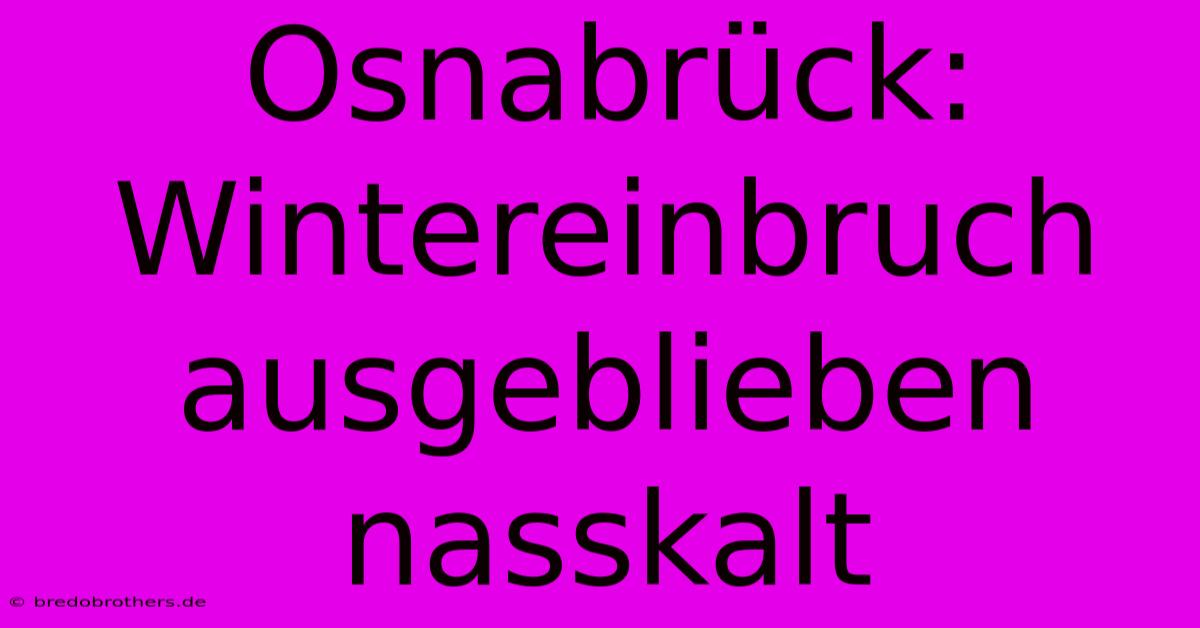 Osnabrück: Wintereinbruch ausgeblieben nasskalt

© bredobrothers.de